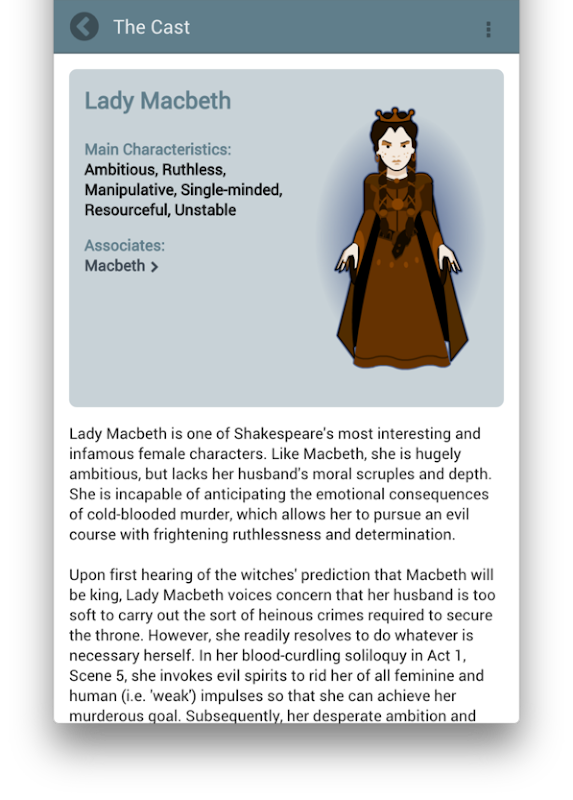 The Cast

Lady Macbeth

Main Characteristics:
Ambitious, Ruthless, Manipulative, Single-minded, Resourceful, Unstable

Associates:
Macbeth >

Lady Macbeth is one of Shakespeare's most interesting and infamous female characters. Like Macbeth, she is hugely ambitious, but lacks her husband's moral scruples and depth. She is incapable of anticipating the emotional consequences of cold-blooded murder, which allows her to pursue an evil course with frightening ruthlessness and determination.

Upon first hearing of the witches' prediction that Macbeth will be king, Lady Macbeth voices concern that her husband is too soft to carry out the sort of heinous crimes required to secure the throne. However, she readily resolves to do whatever is necessary herself. In her blood-curdling soliloquy in Act 1, Scene 5, she invokes evil spirits to rid her of all feminine and human (i.e. 'weak') impulses so that she can achieve her murderous goal. Subsequently, her desperate ambition and